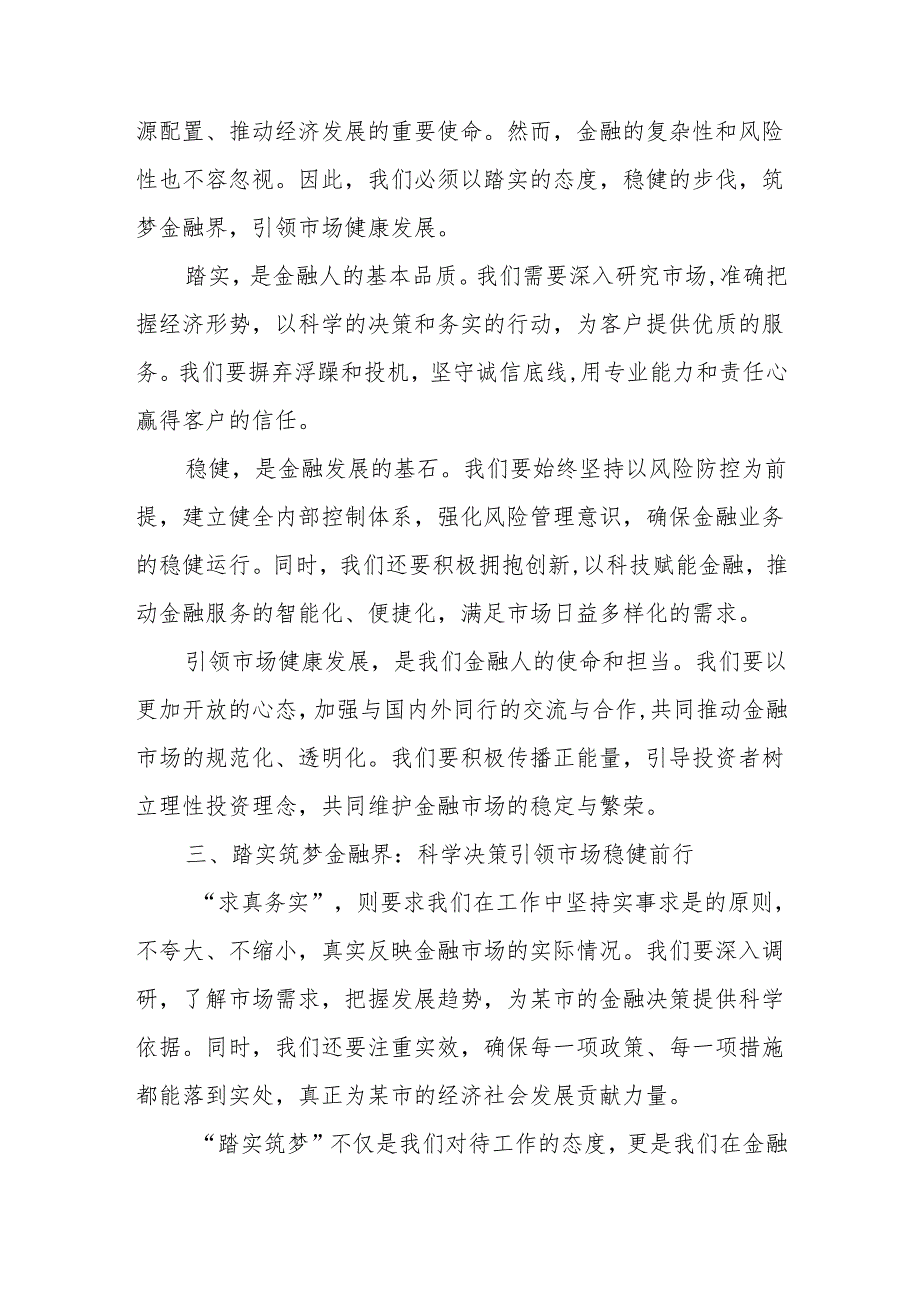 源配置、推动经济发展的重要使命。然而，金融的复杂性和风险性也不容忽视。因此，我们必须以踏实的态度，稳健的步伐，筑梦金融界，引领市场健康发展。

踏实，是金融人的基本品质。我们需要深入研究市场,准确把握经济形势，以科学的决策和务实的行动，为客户提供优质的服务。我们要摒弃浮躁和投机，坚守诚信底线,用专业能力和责任心赢得客户的信任。

稳健，是金融发展的基石。我们要始终坚持以风险防控为前提，建立健全内部控制体系，强化风险管理意识，确保金融业务的稳健运行。同时，我们还要积极拥抱创新,以科技赋能金融，推动金融服务的智能化、便捷化，满足市场日益多样化的需求。

引领市场健康发展，是我们金融人的使命和担当。我们要以更加开放的心态,加强与国内外同行的交流与合作,共同推动金融市场的规范化、透明化。我们要积极传播正能量，引导投资者树立理性投资理念，共同维护金融市场的稳定与繁荣。

三、踏实筑梦金融界：科学决策引领市场稳健前行

“求真务实”，则要求我们在工作中坚持实事求是的原则，不夸大、不缩小，真实反映金融市场的实际情况。我们要深入调研，了解市场需求，把握发展趋势，为某市的金融决策提供科学依据。同时，我们还要注重实效，确保每一项政策、每一项措施都能落到实处，真正为某市的经济社会发展贡献力量。

“踏实筑梦”不仅是我们对待工作的态度，更是我们在金融